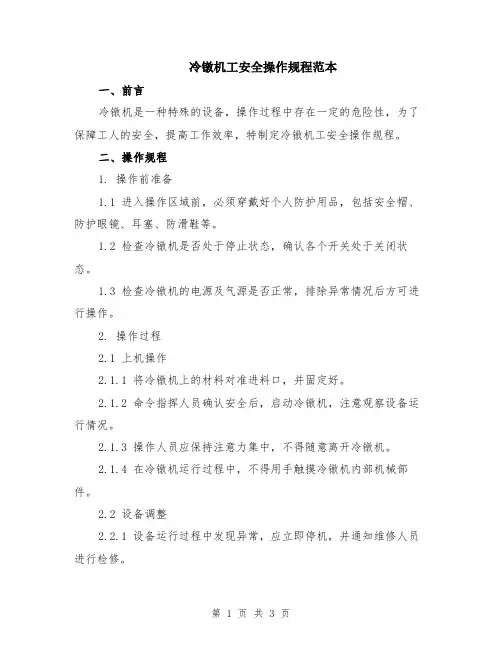 冷镦机工安全操作规程范本

一、前言

冷镦机是一种特殊的设备，操作过程中存在一定的危险性，为了保障工人的安全，提高工作效率，特制定冷镦机工安全操作规程。

二、操作规程

1. 操作前准备

1.1 进入操作区域前，必须穿戴好个人防护用品，包括安全帽、防护眼镜、耳塞、防滑鞋等。

1.2 检查冷镦机是否处于停止状态，确认各个开关处于关闭状态。

1.3 检查冷镦机的电源及气源是否正常，排除异常情况后方可进行操作。

2. 操作过程

2.1 上机操作

2.1.1 将冷镦机上的材料对准进料口，并固定好。

2.1.2 命令指挥人员确认安全后，启动冷镦机，注意观察设备运行情况。

2.1.3 操作人员应保持注意力集中，不得随意离开冷镦机。

2.1.4 在冷镦机运行过程中，不得用手触摸冷镦机内部机械部件。

2.2 设备调整

2.2.1 设备运行过程中发现异常，应立即停机，并通知维修人员进行检修。

第 1 页 共 3 页